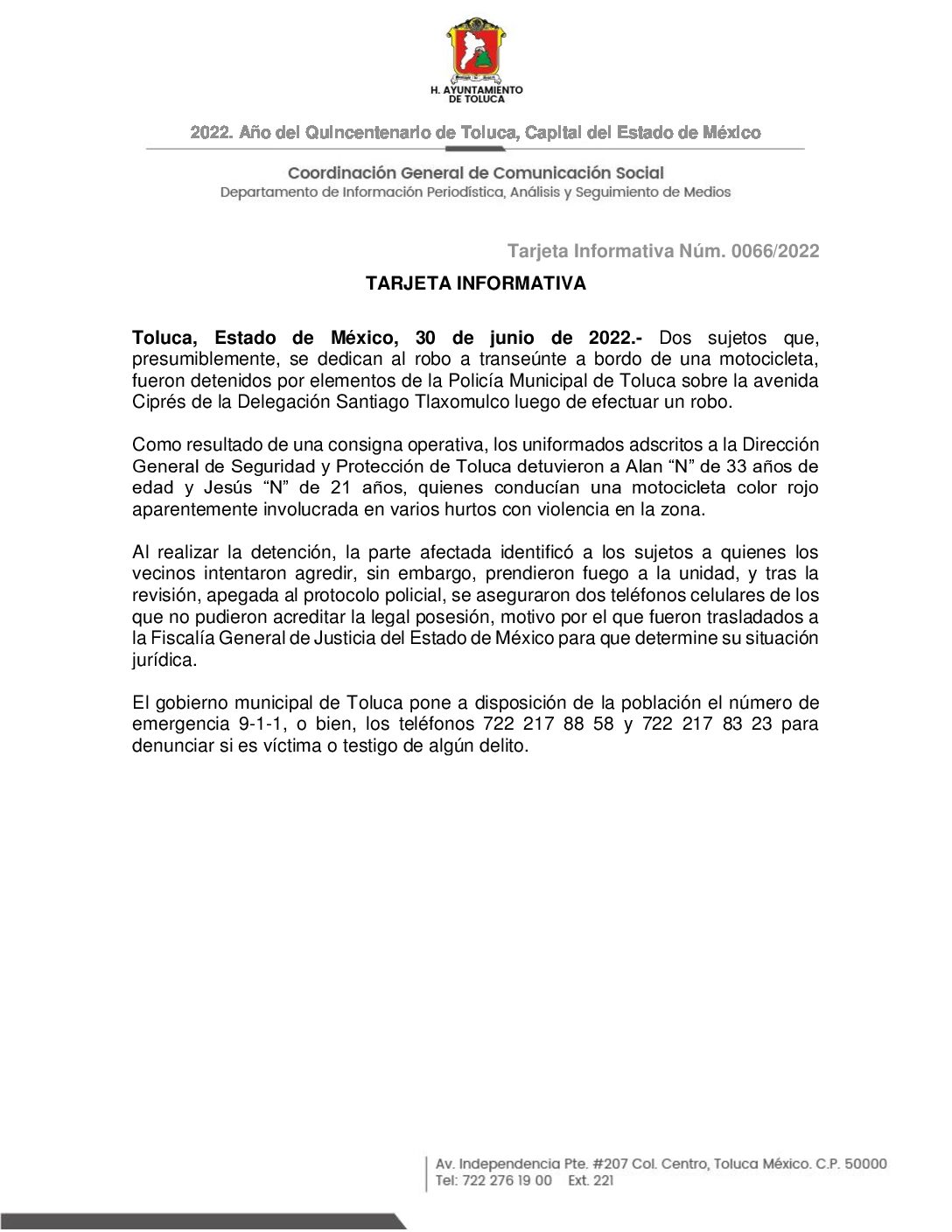 H. AYUNTAMIENTO DE TOLUCA

2022. Año del Quincentenario de Toluca, Capital del Estado de México

Coordinación General de Comunicación Social
Departamento de Información Periodística, Análisis y Seguimiento de Medios

Tarjeta Informativa Núm. 0066/2022

TARJETA INFORMATIVA

Toluca, Estado de México, 30 de junio de 2022.- Dos sujetos que, presumiblemente, se dedican al robo a transeúnte a bordo de una motocicleta, fueron detenidos por elementos de la Policía Municipal de Toluca sobre la avenida Ciprés de la Delegación Santiago Tlaxomulco luego de efectuar un robo.

Como resultado de una consigna operativa, los uniformados adscritos a la Dirección General de Seguridad y Protección de Toluca detuvieron a Alan “N” de 33 años de edad y Jesús “N” de 21 años, quienes conducían una motocicleta color rojo aparentemente involucrada en varios hurtos con violencia en la zona.

Al realizar la detención, la parte afectada identificó a los sujetos a quienes los vecinos intentaron agredir, sin embargo, prendieron fuego a la unidad, y tras la revisión, apegada al protocolo policial, se aseguraron dos teléfonos celulares de los que no pudieron acreditar la legal posesión, motivo por el que fueron trasladados a la Fiscalía General de Justicia del Estado de México para que determine su situación jurídica.

El gobierno municipal de Toluca pone a disposición de la población el número de emergencia 9-1-1, o bien, los teléfonos 722 217 88 58 y 722 217 83 23 para denunciar si es víctima o testigo de algún delito.

Av. Independencia Pte. #207 Col. Centro, Toluca México. C.P. 50000
Tel: 722 276 19 00 Ext. 221